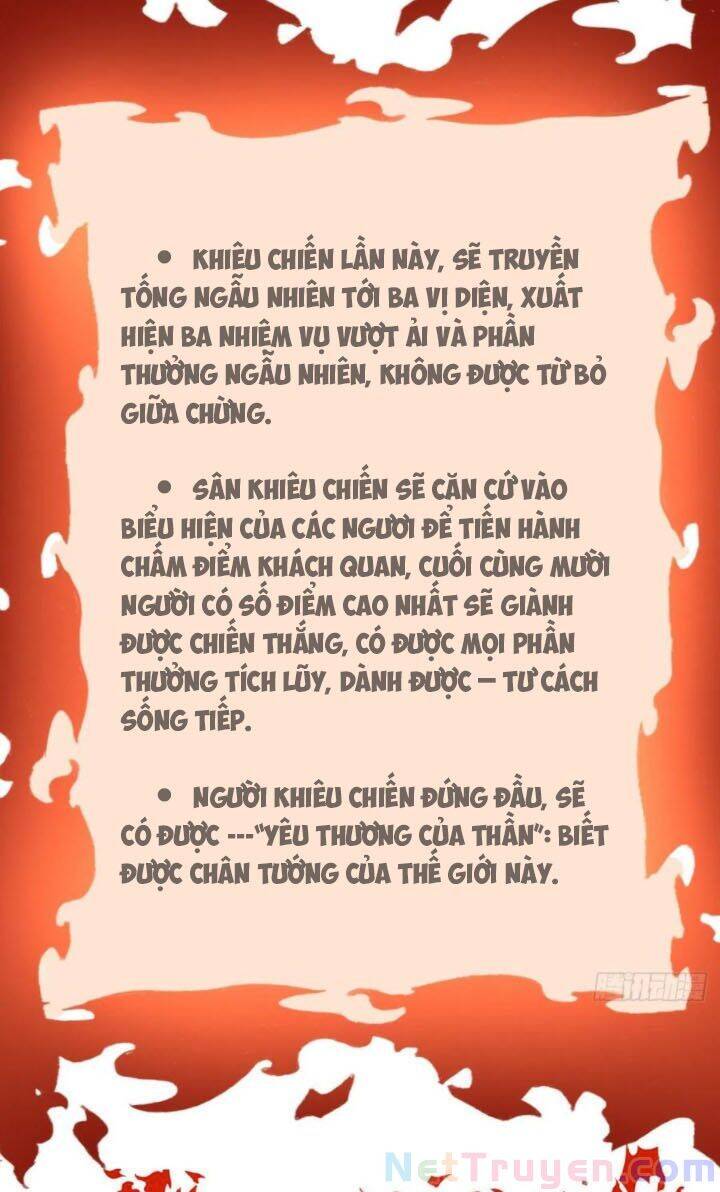 • KHIÊU CHIẾN LẦN NÀY, SẼ TRUYỀN TỐNG NGẪU NHIÊN TỚI BA VỊ DIỆN, XUẤT HIỆN BA NHIỆM VỤ VƯỢT ẢI VÀ PHẦN THƯỞNG NGẪU NHIÊN, KHÔNG ĐƯỢC TỪ BỎ GIỮA CHỪNG.

• SÂN KHIÊU CHIẾN SẼ CĂN CỨ VÀO BIỂU HIỆN CỦA CÁC NGƯỜI ĐỂ TIẾN HÀNH CHẤM ĐIỂM KHÁCH QUAN, CUỐI CÙNG MƯỜI NGƯỜI CÓ SỐ ĐIỂM CAO NHẤT SẼ GIÀNH ĐƯỢC CHIẾN THẮNG, CÓ ĐƯỢC MỌI PHẦN THƯỞNG TÍCH LŨY, DÀNH ĐƯỢC — TƯ CÁCH SỐNG TIẾP.

• NGƯỜI KHIÊU CHIẾN ĐỨNG ĐẦU, SẼ CÓ ĐƯỢC ---"YÊU THƯƠNG CỦA THẦN": BIẾT ĐƯỢC CHÂN TƯỚNG CỦA THẾ GIỚI NÀY.

腾讯动漫

NetTruyen.com